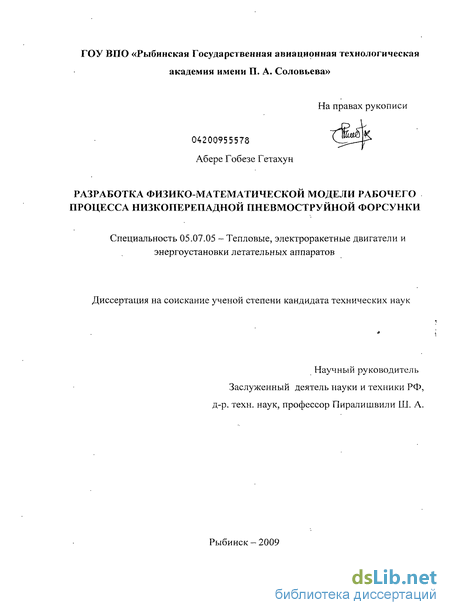 ГОУ ВПО «Рыбинская Государственная авиационная технологическая академия имени П. А. Соловьева»

На правах рукописи

04200955578

Абере Гобезе Гетахун

РАЗРАБОТКА ФИЗИКО-МАТЕМАТИЧЕСКОЙ МОДЕЛИ РАБОЧЕГО ПРОЦЕССА НИЗКОПЕРЕПАДНОЙ ПНЕВМОСТРУЙНОЙ ФОРСУНКИ

Специальность 05.07.05 – Тепловые, электроракетные двигатели и энергоустановки летательных аппаратов

Диссертация на соискание ученой степени кандидата технических наук

Научный руководитель
Заслуженный деятель науки и техники РФ,
д-р. техн. наук, профессор Пиралишвили Ш. А.

Рыбинск – 2009

dsLib.net
библиотека диссертаций